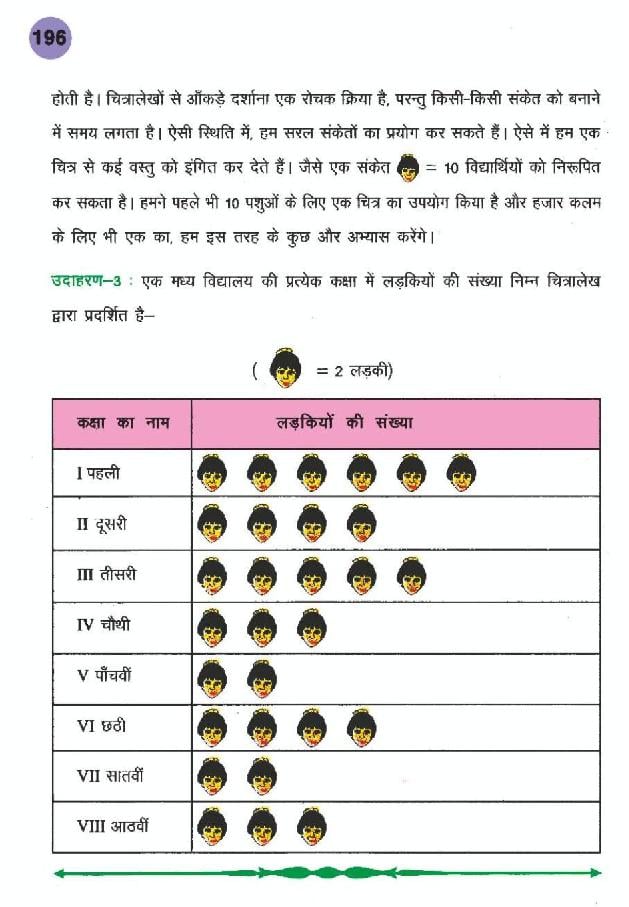 196

होती है। चित्रालेखों से आँकड़े दर्शाना एक रोचक क्रिया है, परन्तु किसी-किसी संकेत को बनाने में समय लगता है। ऐसी स्थिति में, हम सरल संकेतों का प्रयोग कर सकते हैं। ऐसे में हम एक चित्र से कई वस्तु को इंगित कर देते हैं। जैसे एक संकेत = 10 विद्यार्थियों को निरूपित कर सकता है। हमने पहले भी 10 पशुओं के लिए एक चित्र का उपयोग किया है और हजार कलम के लिए भी एक का, हम इस तरह के कुछ और अभ्यास करेंगे।

उदाहरण–3 : एक मध्य विद्यालय की प्रत्येक कक्षा में लड़कियों की संख्या निम्न चित्रालेख द्वारा प्रदर्शित है–

( = 2 लड़की)

| कक्षा का नाम | लड़कियों की संख्या |
|---|---|
| I पहली | |
| II दूसरी | |
| III तीसरी | |
| IV चौथी | |
| V पाँचवीं | |
| VI छठी | |
| VII सातवीं | |
| VIII आठवीं | |